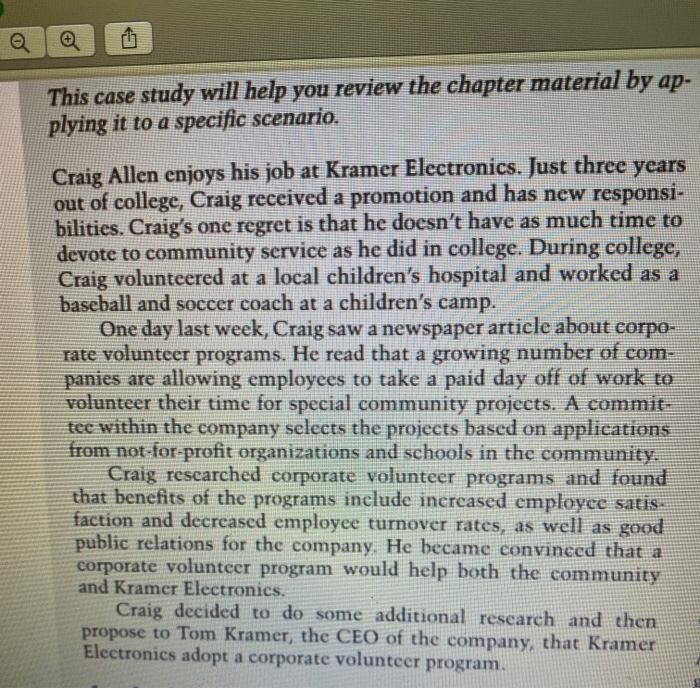 This case study will help you review the chapter material by applying it to a specific scenario.

Craig Allen enjoys his job at Kramer Electronics. Just three years out of college, Craig received a promotion and has new responsibilities. Craig's one regret is that he doesn't have as much time to devote to community service as he did in college. During college, Craig volunteered at a local children's hospital and worked as a baseball and soccer coach at a children's camp.

One day last week, Craig saw a newspaper article about corporate volunteer programs. He read that a growing number of companies are allowing employees to take a paid day off of work to volunteer their time for special community projects. A committee within the company selects the projects based on applications from not-for-profit organizations and schools in the community.

Craig researched corporate volunteer programs and found that benefits of the programs include increased employee satisfaction and decreased employee turnover rates, as well as good public relations for the company. He became convinced that a corporate volunteer program would help both the community and Kramer Electronics.

Craig decided to do some additional research and then propose to Tom Kramer, the CEO of the company, that Kramer Electronics adopt a corporate volunteer program.